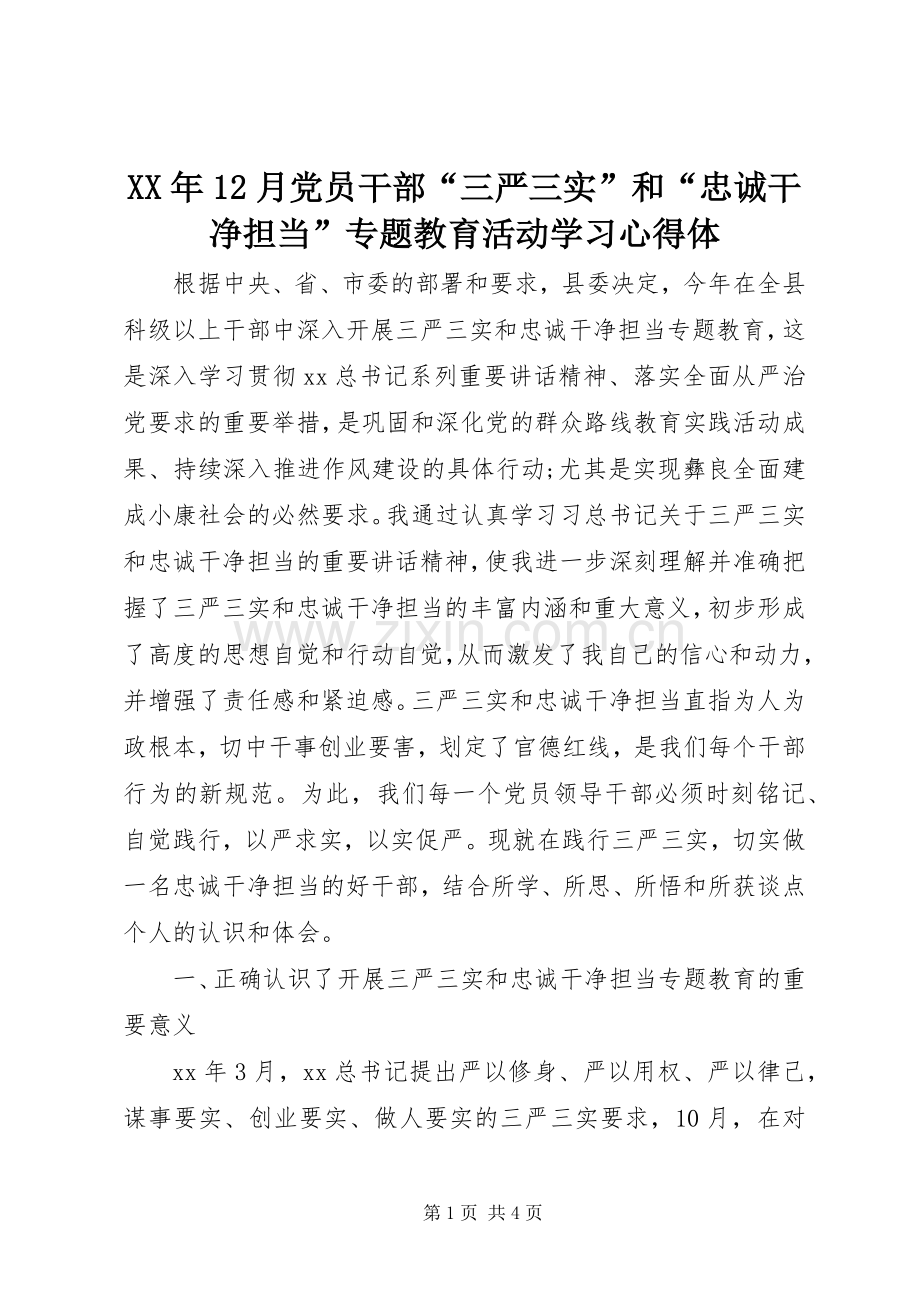 XX年12月党员干部“三严三实”和“忠诚干净担当”专题教育活动学习心得体

根据中央、省、市委的部署和要求，县委决定，今年在全县科级以上干部中深入开展三严三实和忠诚干净担当专题教育，这是深入学习贯彻xx总书记系列重要讲话精神、落实全面从严治党要求的重要举措，是巩固和深化党的群众路线教育实践活动成果、持续深入推进作风建设的具体行动;尤其是实现彝良全面建成小康社会的必然要求。我通过认真学习习总书记关于三严三实和忠诚干净担当的重要讲话精神，使我进一步深刻理解并准确把握了三严三实和忠诚干净担当的丰富内涵和重大意义，初步形成了高度的思想自觉和行动自觉，从而激发了我自己的信心和动力，并增强了责任感和紧迫感。三严三实和忠诚干净担当直指为人为政根本，切中干事创业要害，划定了官德红线，是我们每个干部行为的新规范。为此，我们每一个党员领导干部必须时刻铭记、自觉践行，以严求实，以实促严。现就在践行三严三实，切实做一名忠诚干净担当的好干部，结合所学、所思、所悟和所获谈点个人的认识和体会。

一、正确认识了开展三严三实和忠诚干净担当专题教育的重要意义

xx年3月，xx总书记提出严以修身、严以用权、严以律己，谋事要实、创业要实、做人要实的三严三实要求，10月，在对

第1页 共4页

www.zixin.com.cn